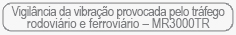 Vigilância da vibração provocada pelo tráfego rodoviário e ferroviário – MR3000TR